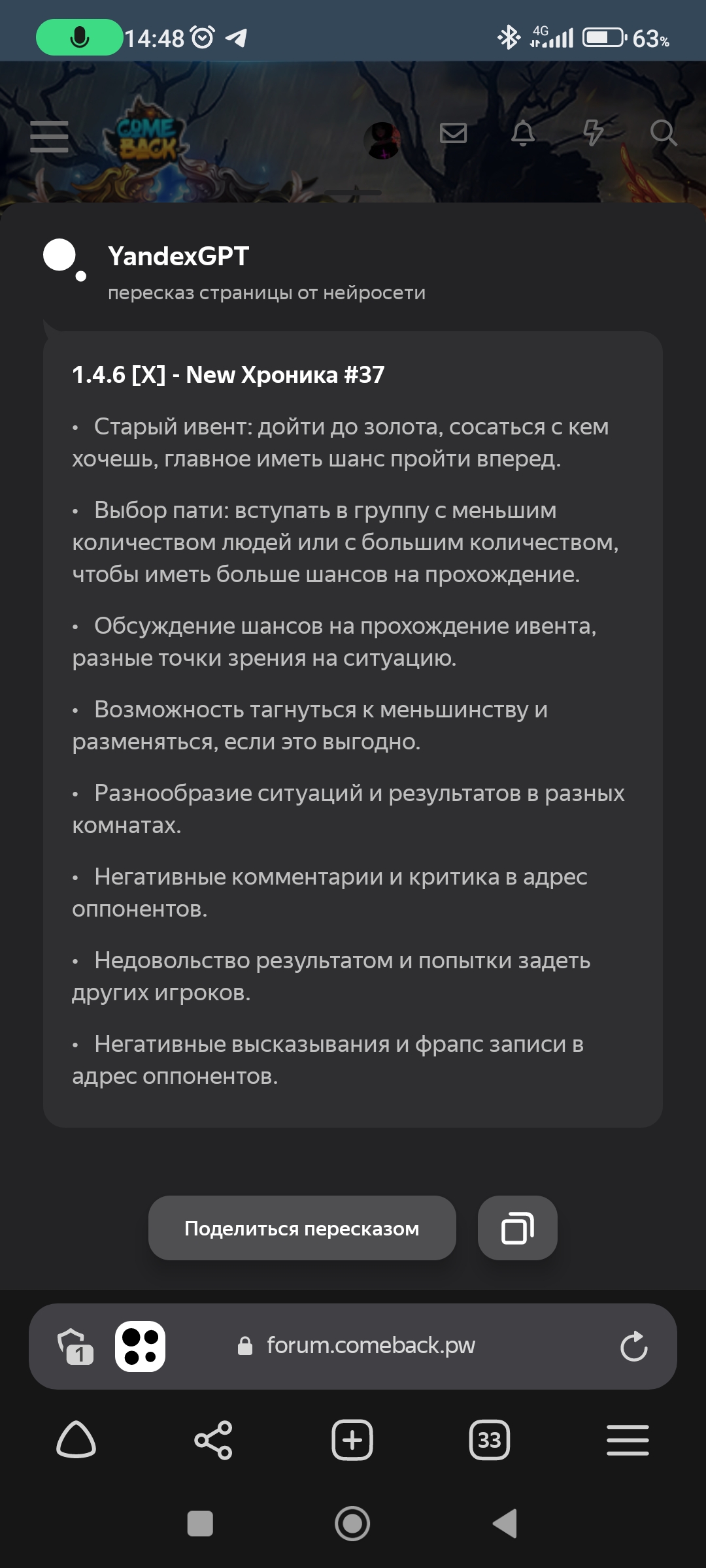 14:48 4G 63%

COME BACK

YandexGPT
пересказ страницы от нейросети

1.4.6 [X] - New Хроника #37

• Старый ивент: дойти до золота, сосаться с кем хочешь, главное иметь шанс пройти вперед.

• Выбор пати: вступать в группу с меньшим количеством людей или с большим количеством, чтобы иметь больше шансов на прохождение.

• Обсуждение шансов на прохождение ивента, разные точки зрения на ситуацию.

• Возможность тагнуться к меньшинству и разменяться, если это выгодно.

• Разнообразие ситуаций и результатов в разных комнатах.

• Негативные комментарии и критика в адрес оппонентов.

• Недовольство результатом и попытки задеть других игроков.

• Негативные высказывания и фрапс записи в адрес оппонентов.

Поделиться пересказом

1 forum.comeback.pw

33